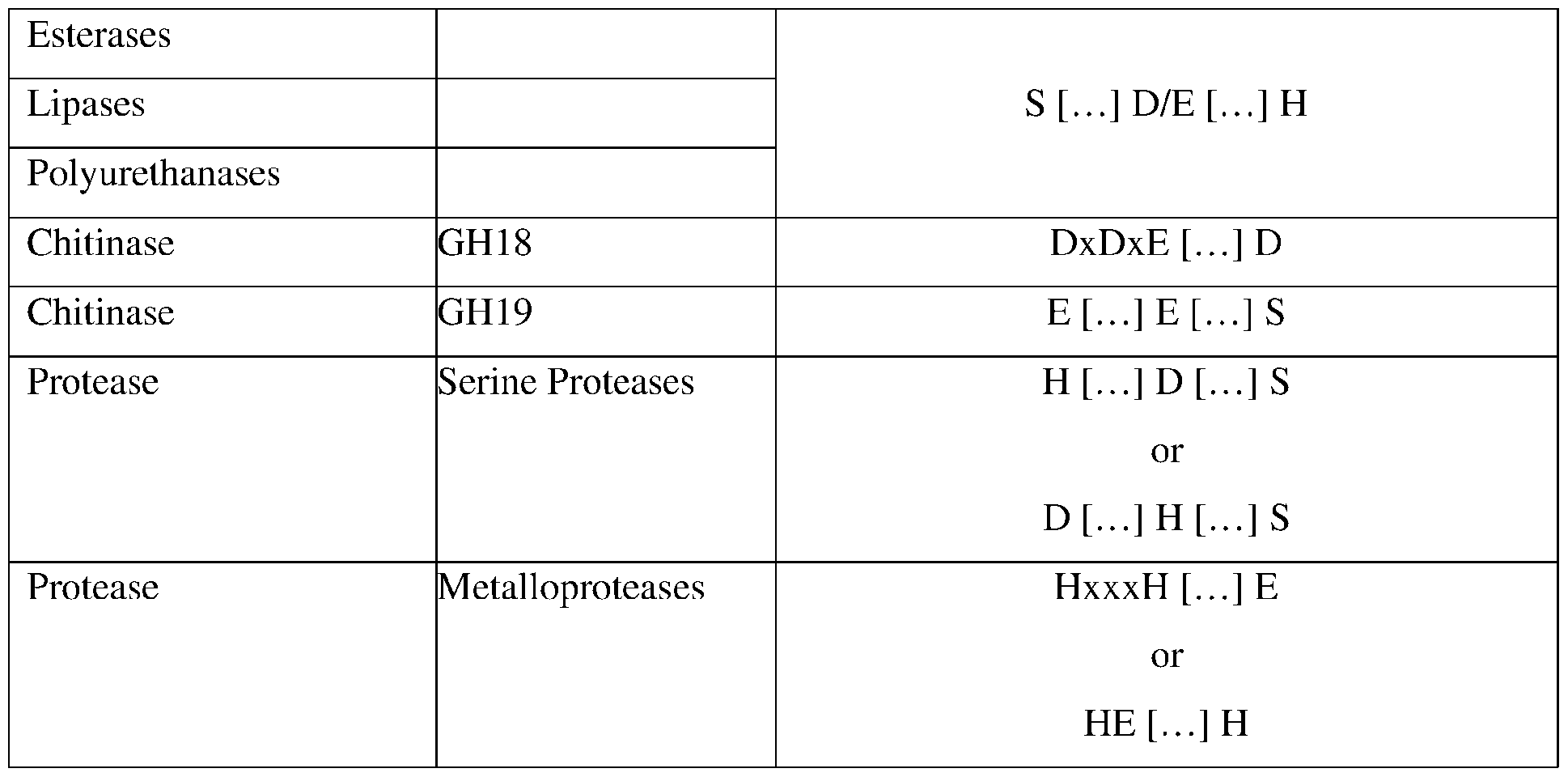 | Esterases |  | S […] D/E […] H |
|---|---|---|
| Lipases |  |  |
| Polyurethanases |  |  |
| Chitinase | GH18 | DxDxE […] D |
| Chitinase | GH19 | E […] E […] S |
| Protease | Serine Proteases | H […] D […] S or D […] H […] S |
| Protease | Metalloproteases | HxxxH […] E or HE […] H |